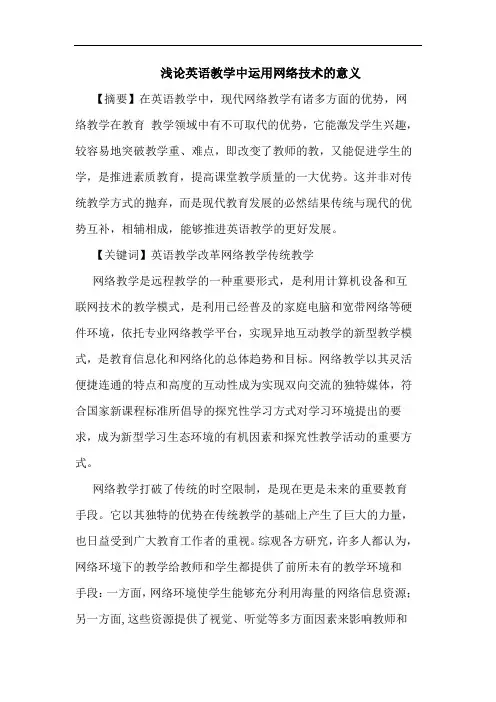 浅论英语教学中运用网络技术的意义

【摘要】在英语教学中，现代网络教学有诸多方面的优势，网络教学在教育 教学领域中有不可取代的优势，它能激发学生兴趣，较容易地突破教学重、难点，即改变了教师的教，又能促进学生的学，是推进素质教育，提高课堂教学质量的一大优势。这并非对传统教学方式的抛弃，而是现代教育发展的必然结果传统与现代的优势互补，相辅相成，能够推进英语教学的更好发展。

【关键词】英语教学改革网络教学传统教学

网络教学是远程教学的一种重要形式，是利用计算机设备和互联网技术的教学模式，是利用已经普及的家庭电脑和宽带网络等硬件环境，依托专业网络教学平台，实现异地互动教学的新型教学模式，是教育信息化和网络化的总体趋势和目标。网络教学以其灵活便捷连通的特点和高度的互动性成为实现双向交流的独特媒体，符合国家新课程标准所倡导的探究性学习方式对学习环境提出的要求，成为新型学习生态环境的有机因素和探究性教学活动的重要方式。

网络教学打破了传统的时空限制，是现在更是未来的重要教育手段。它以其独特的优势在传统教学的基础上产生了巨大的力量，也日益受到广大教育工作者的重视。综观各方研究，许多人都认为，网络环境下的教学给教师和学生都提供了前所未有的教学环境和手段：一方面，网络环境使学生能够充分利用海量的网络信息资源；另一方面,这些资源提供了视觉、听觉等多方面因素来影响教师和